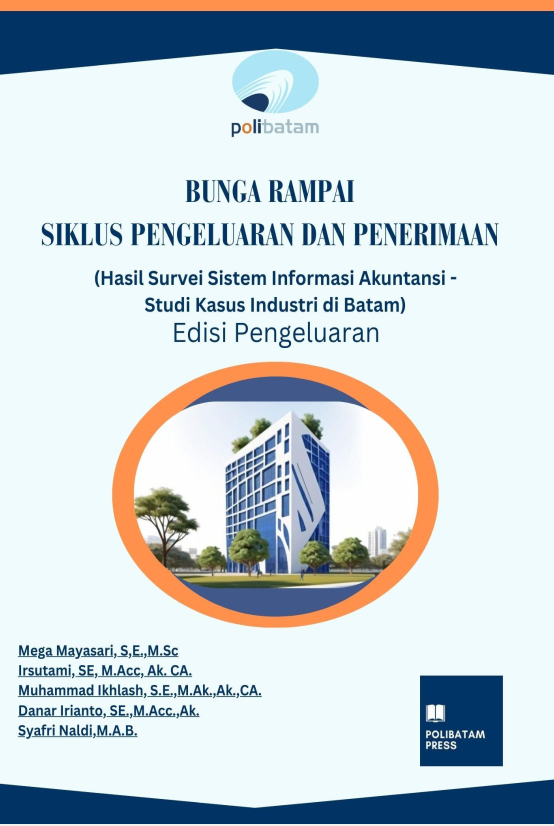 polibatam

BUNGA RAMPAI
SIKLUS PENGELUARAN DAN PENERIMAAN

(Hasil Survei Sistem Informasi Akuntansi - Studi Kasus Industri di Batam)
Edisi Pengeluaran

Mega Mayasari, S,E.,M.Sc
Irsutami, SE, M.Acc, Ak. CA.
Muhammad Ikhlash, S.E.,M.Ak.,Ak.,CA.
Danar Irianto, SE.,M.Acc.,Ak.
Syafri Naldi,M.A.B.

POLIBATAM PRESS